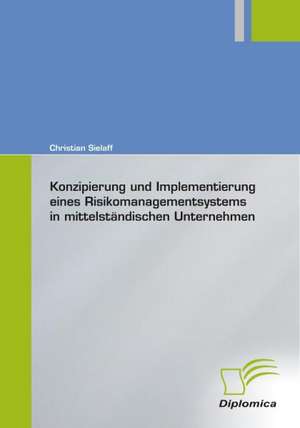 Christian Sielaff

Konzipierung und Implementierung eines Risikomanagementsystems in mittelständischen Unternehmen

Diplomica